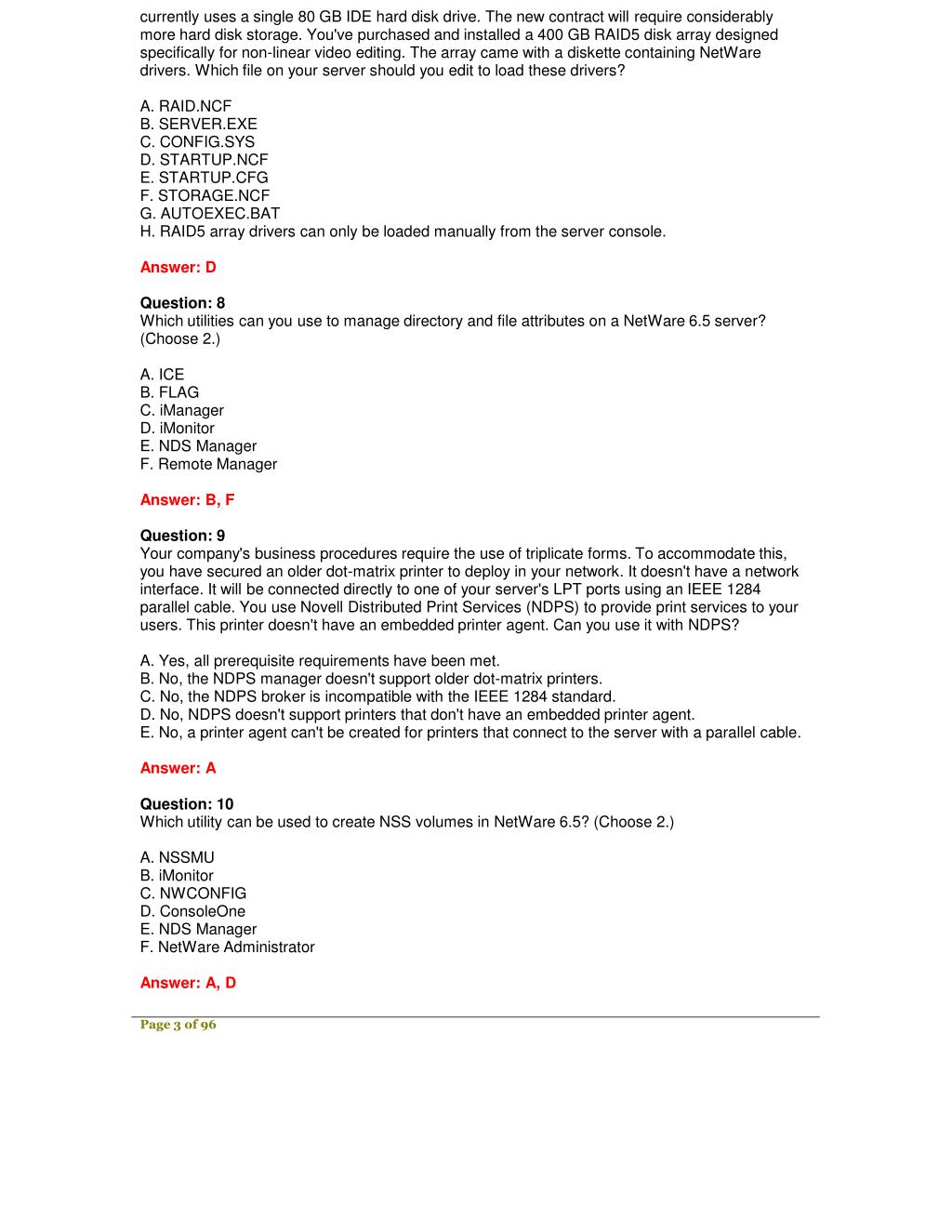 currently uses a single 80 GB IDE hard disk drive. The new contract will require considerably more hard disk storage. You've purchased and installed a 400 GB RAID5 disk array designed specifically for non-linear video editing. The array came with a diskette containing NetWare drivers. Which file on your server should you edit to load these drivers?

A. RAID.NCF
B. SERVER.EXE
C. CONFIG.SYS
D. STARTUP.NCF
E. STARTUP.CFG
F. STORAGE.NCF
G. AUTOEXEC.BAT
H. RAID5 array drivers can only be loaded manually from the server console.

Answer: D

Question: 8
Which utilities can you use to manage directory and file attributes on a NetWare 6.5 server? (Choose 2.)

A. ICE
B. FLAG
C. iManager
D. iMonitor
E. NDS Manager
F. Remote Manager

Answer: B, F

Question: 9
Your company's business procedures require the use of triplicate forms. To accommodate this, you have secured an older dot-matrix printer to deploy in your network. It doesn't have a network interface. It will be connected directly to one of your server's LPT ports using an IEEE 1284 parallel cable. You use Novell Distributed Print Services (NDPS) to provide print services to your users. This printer doesn't have an embedded printer agent. Can you use it with NDPS?

A. Yes, all prerequisite requirements have been met.
B. No, the NDPS manager doesn't support older dot-matrix printers.
C. No, the NDPS broker is incompatible with the IEEE 1284 standard.
D. No, NDPS doesn't support printers that don't have an embedded printer agent.
E. No, a printer agent can't be created for printers that connect to the server with a parallel cable.

Answer: A

Question: 10
Which utility can be used to create NSS volumes in NetWare 6.5? (Choose 2.)

A. NSSMU
B. iMonitor
C. NWCONFIG
D. ConsoleOne
E. NDS Manager
F. NetWare Administrator

Answer: A, D

Page 3 of 96